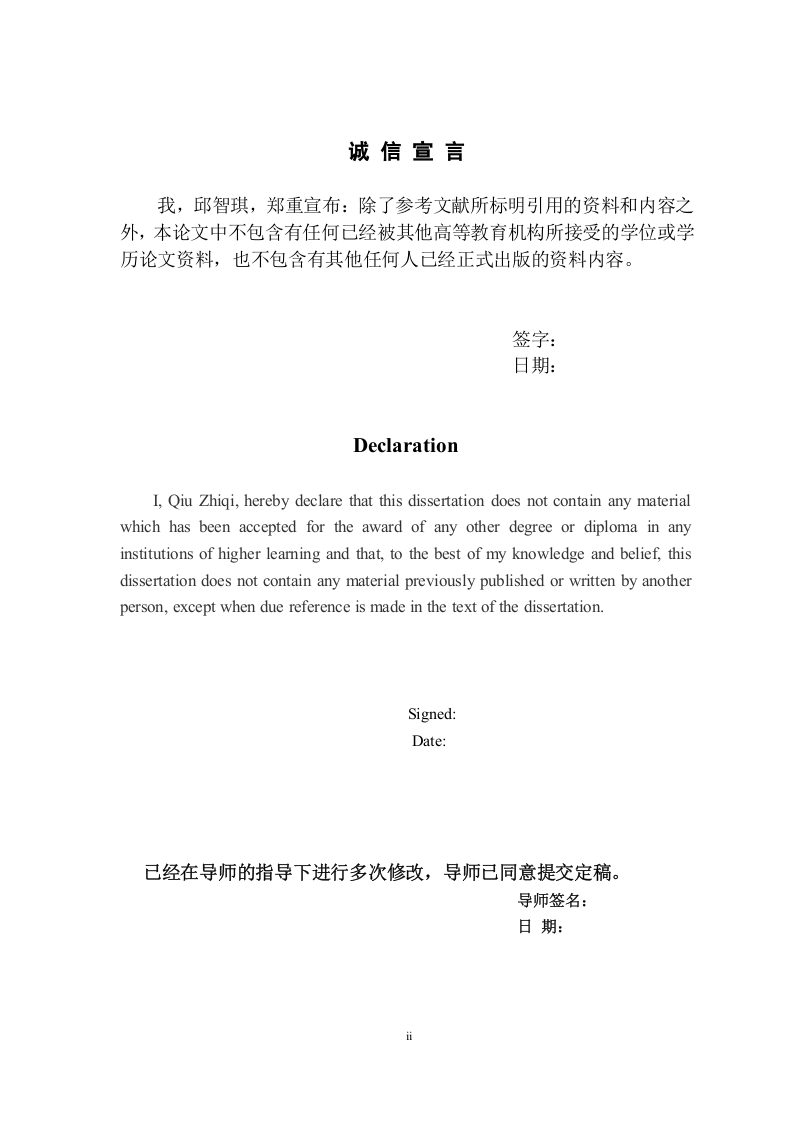 诚 信 宣 言

我，邱智琪，郑重宣布：除了参考文献所标明引用的资料和内容之外，本论文中不包含有任何已经被其他高等教育机构所接受的学位或学历论文资料，也不包含有其他任何人已经正式出版的资料内容。

签字：
日期：

Declaration

I, Qiu Zhiqi, hereby declare that this dissertation does not contain any material which has been accepted for the award of any other degree or diploma in any institutions of higher learning and that, to the best of my knowledge and belief, this dissertation does not contain any material previously published or written by another person, except when due reference is made in the text of the dissertation.

Signed:
Date:

已经在导师的指导下进行多次修改，导师已同意提交定稿。
导师签名：
日 期：

ii